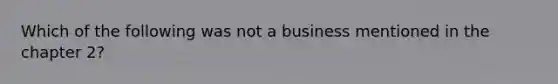 Which of the following was not a business mentioned in the chapter 2?